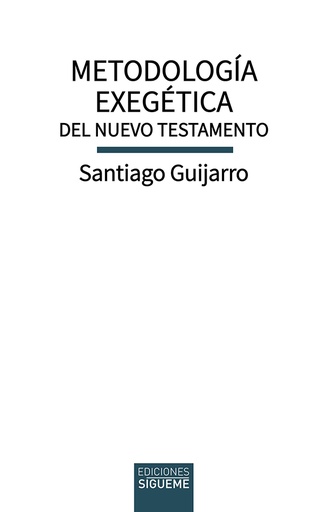 METODOLOGÍA EXEGÉTICA
DEL NUEVO TESTAMENTO

Santiago Guijarro

EDICIONES
SIGUEME